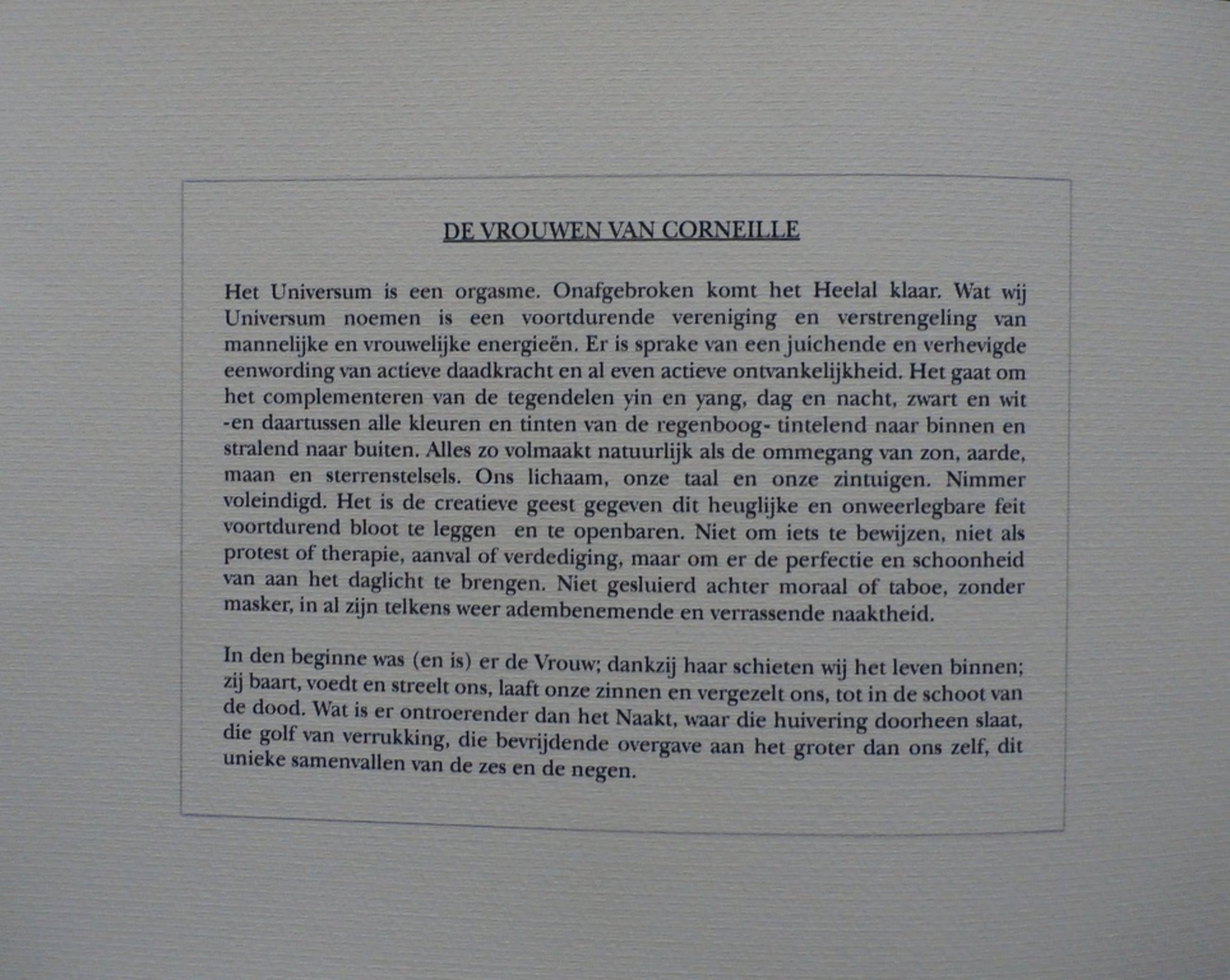 DE VROUWEN VAN CORNEILLE

Het Universum is een orgasme. Onafgebroken komt het Heelal klaar. Wat wij Universum noemen is een voortdurende vereniging en verstrengeling van mannelijke en vrouwelijke energieën. Er is sprake van een juichende en verhevigde eenwording van actieve daadkracht en al even actieve ontvankelijkheid. Het gaat om het complementeren van de tegendelen yin en yang, dag en nacht, zwart en wit -en daartussen alle kleuren en tinten van de regenboog- tintelend naar binnen en stralend naar buiten. Alles zo volmaakt natuurlijk als de ommegang van zon, aarde, maan en sterrenstelsels. Ons lichaam, onze taal en onze zintuigen. Nimmer voleindigd. Het is de creatieve geest gegeven dit heuglijke en onweerlegbare feit voortdurend bloot te leggen en te openbaren. Niet om iets te bewijzen, niet als protest of therapie, aanval of verdediging, maar om er de perfectie en schoonheid van aan het daglicht te brengen. Niet gesluierd achter moraal of taboe, zonder masker, in al zijn telkens weer adembenemende en verrassende naaktheid.

In den beginne was (en is) er de Vrouw; dankzij haar schieten wij het leven binnen; zij baart, voedt en streelt ons, laaft onze zinnen en vergezelt ons, tot in de schoot van de dood. Wat is er ontroerender dan het Naakt, waar die huivering doorheen slaat, die golf van verrukking, die bevrijdende overgave aan het groter dan ons zelf, dit unieke samenvallen van de zes en de negen.